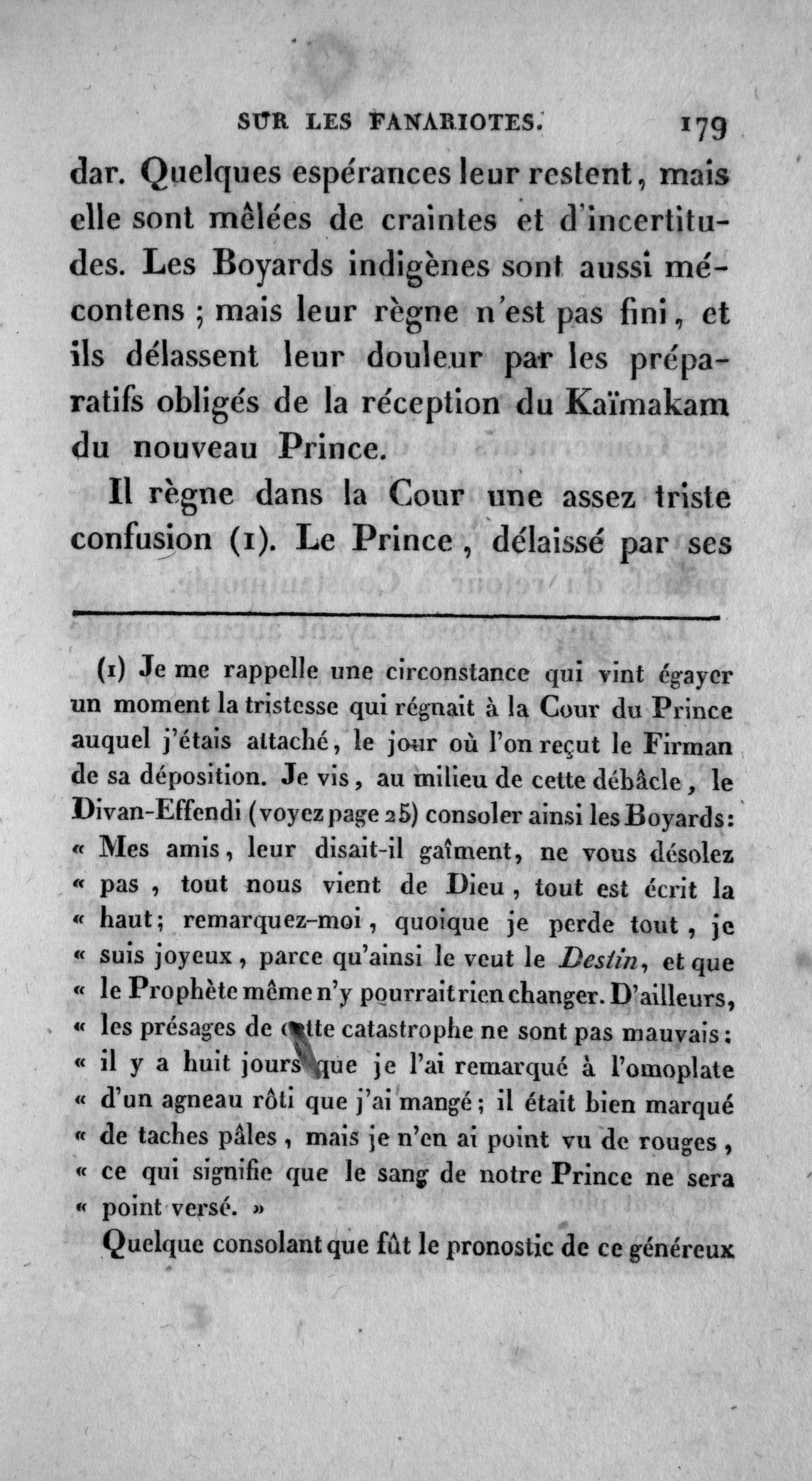 SUR LES FANARIOTES. 179

dar. Quelques espérances leur restent, mais elle sont mêlées de craintes et d'incertitudes. Les Boyards indigènes sont aussi mécontens ; mais leur règne n'est pas fini, et ils délassent leur douleur par les préparatifs obligés de la réception du Kaïmakam du nouveau Prince.

Il règne dans la Cour une assez triste confusion (1). Le Prince, délaissé par ses

(1) Je me rappelle une circonstance qui vint égayer un moment la tristesse qui régnait à la Cour du Prince auquel j'étais attaché, le jour où l'on reçut le Firman de sa déposition. Je vis, au milieu de cette débâcle, le Divan-Effendi (voyez page 25) consoler ainsi les Boyards: « Mes amis, leur disait-il gaîment, ne vous désolez « pas, tout nous vient de Dieu, tout est écrit la « haut; remarquez-moi, quoique je perde tout, je « suis joyeux, parce qu'ainsi le veut le Destin, et que « le Prophète même n'y pourrait rien changer. D'ailleurs, « les présages de cette catastrophe ne sont pas mauvais: « il y a huit jours que je l'ai remarqué à l'omoplate « d'un agneau rôti que j'ai mangé; il était bien marqué « de taches pâles, mais je n'en ai point vu de rouges, « ce qui signifie que le sang de notre Prince ne sera « point versé. »

Quelque consolant que fût le pronostic de ce généreux